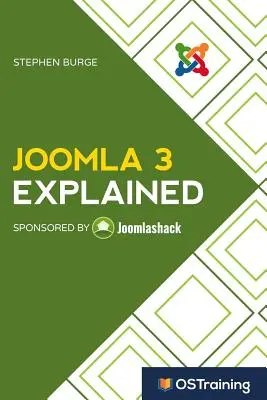 STEPHEN BURGE

JOOMLA 3
EXPLAINED

SPONSORED BY Joomlashack

OSTraining